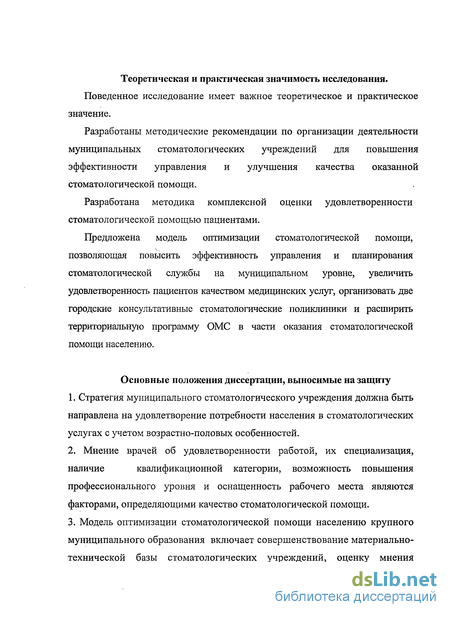 Теоретическая и практическая значимость исследования.

Поведенное исследование имеет важное теоретическое и практическое значение.

Разработаны методические рекомендации по организации деятельности муниципальных стоматологических учреждений для повышения эффективности управления и улучшения качества оказанной стоматологической помощи.

Разработана методика комплексной оценки удовлетворенности стоматологической помощью пациентами.

Предложена модель оптимизации стоматологической помощи, позволяющая повысить эффективность управления и планирования стоматологической службы на муниципальном уровне, увеличить удовлетворенность пациентов качеством медицинских услуг, организовать две городские консультативные стоматологические поликлиники и расширить территориальную программу ОМС в части оказания стоматологической помощи населению.

Основные положения диссертации, выносимые на защиту

1. Стратегия муниципального стоматологического учреждения должна быть направлена на удовлетворение потребности населения в стоматологических услугах с учетом возрастно-половых особенностей.

2. Мнение врачей об удовлетворенности работой, их специализация, наличие квалификационной категории, возможность повышения профессионального уровня и оснащенность рабочего места являются факторами, определяющими качество стоматологической помощи.

3. Модель оптимизации стоматологической помощи населению крупного муниципального образования включает совершенствование материально-технической базы стоматологических учреждений, оценку мнения

dsLib.net
библиотека диссертаций